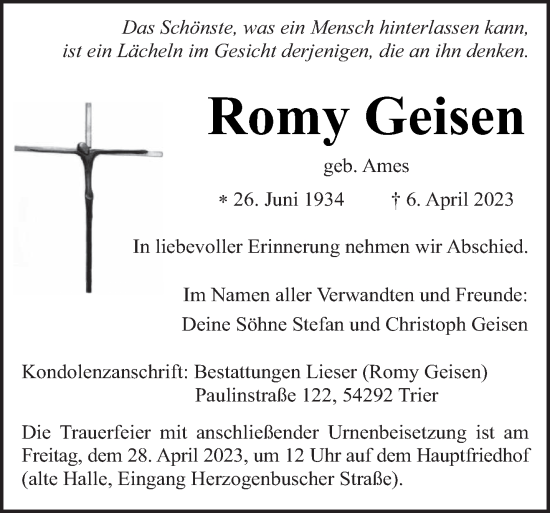 Das Schönste, was ein Mensch hinterlassen kann, ist ein Lächeln im Gesicht derjenigen, die an ihn denken.

Romy Geisen

geb. Ames

* 26. Juni 1934 † 6. April 2023

In liebevoller Erinnerung nehmen wir Abschied.

Im Namen aller Verwandten und Freunde:
Deine Söhne Stefan und Christoph Geisen

Kondolenzanschrift: Bestattungen Lieser (Romy Geisen)
Paulinstraße 122, 54292 Trier

Die Trauerfeier mit anschließender Urnenbeisetzung ist am Freitag, dem 28. April 2023, um 12 Uhr auf dem Hauptfriedhof (alte Halle, Eingang Herzogenbuscher Straße).